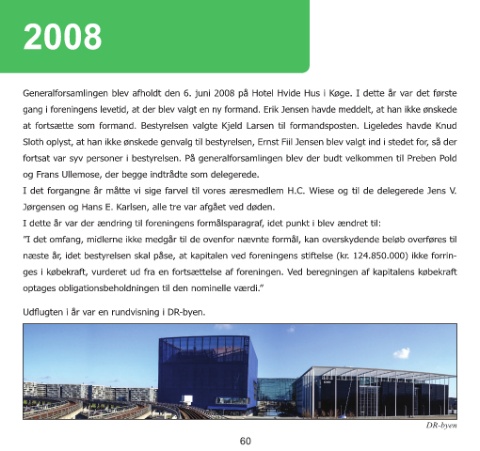 2008

Generalforsamlingen blev afholdt den 6. juni 2008 på Hotel Hvide Hus i Køge. I dette år var det første gang i foreningens levetid, at der blev valgt en ny formand. Erik Jensen havde meddelt, at han ikke ønskede at fortsætte som formand. Bestyrelsen valgte Kjeld Larsen til formandsposten. Ligeledes havde Knud Sloth oplyst, at han ikke ønskede genvalg til bestyrelsen, Ernst Fiil Jensen blev valgt ind i stedet for, så der fortsat var syv personer i bestyrelsen. På generalforsamlingen blev der budt velkommen til Preben Pold og Frans Ullemose, der begge indtrådte som delegerede.
I det forgangne år måtte vi sige farvel til vores æresmedlem H.C. Wiese og til de delegerede Jens V. Jørgensen og Hans E. Karlsen, alle tre var afgået ved døden.
I dette år var der ændring til foreningens formålsparagraf, idet punkt i blev ændret til:
"I det omfang, midlerne ikke medgår til de ovenfor nævnte formål, kan overskydende beløb overføres til næste år, idet bestyrelsen skal påse, at kapitalen ved foreningens stiftelse (kr. 124.850.000) ikke forringes i købekraft, vurderet ud fra en fortsættelse af foreningen. Ved beregningen af kapitalens købekraft optages obligationsbeholdningen til den nominelle værdi."

Udflugten i år var en rundvisning i DR-byen.

DR-byen

60